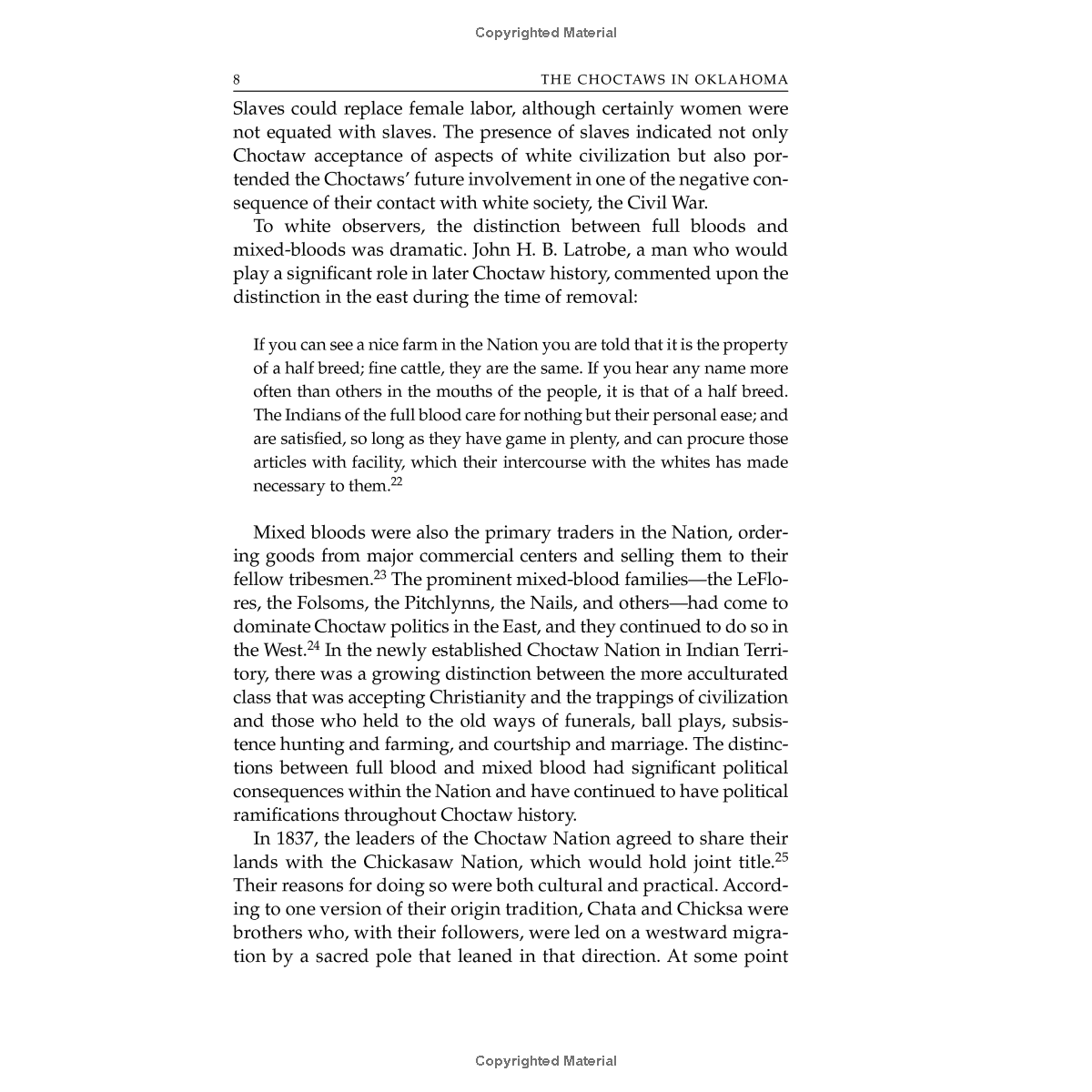 Copyrighted Material

8 THE CHOCTAWS IN OKLAHOMA

Slaves could replace female labor, although certainly women were not equated with slaves. The presence of slaves indicated not only Choctaw acceptance of aspects of white civilization but also portended the Choctaws' future involvement in one of the negative consequence of their contact with white society, the Civil War.

To white observers, the distinction between full bloods and mixed-bloods was dramatic. John H. B. Latrobe, a man who would play a significant role in later Choctaw history, commented upon the distinction in the east during the time of removal:

If you can see a nice farm in the Nation you are told that it is the property of a half breed; fine cattle, they are the same. If you hear any name more often than others in the mouths of the people, it is that of a half breed. The Indians of the full blood care for nothing but their personal ease; and are satisfied, so long as they have game in plenty, and can procure those articles with facility, which their intercourse with the whites has made necessary to them.$^{22}$

Mixed bloods were also the primary traders in the Nation, ordering goods from major commercial centers and selling them to their fellow tribesmen.$^{23}$ The prominent mixed-blood families—the LeFlores, the Folsoms, the Pitchlynns, the Nails, and others—had come to dominate Choctaw politics in the East, and they continued to do so in the West.$^{24}$ In the newly established Choctaw Nation in Indian Territory, there was a growing distinction between the more acculturated class that was accepting Christianity and the trappings of civilization and those who held to the old ways of funerals, ball plays, subsistence hunting and farming, and courtship and marriage. The distinctions between full blood and mixed blood had significant political consequences within the Nation and have continued to have political ramifications throughout Choctaw history.

In 1837, the leaders of the Choctaw Nation agreed to share their lands with the Chickasaw Nation, which would hold joint title.$^{25}$ Their reasons for doing so were both cultural and practical. According to one version of their origin tradition, Chata and Chicksa were brothers who, with their followers, were led on a westward migration by a sacred pole that leaned in that direction. At some point

Copyrighted Material